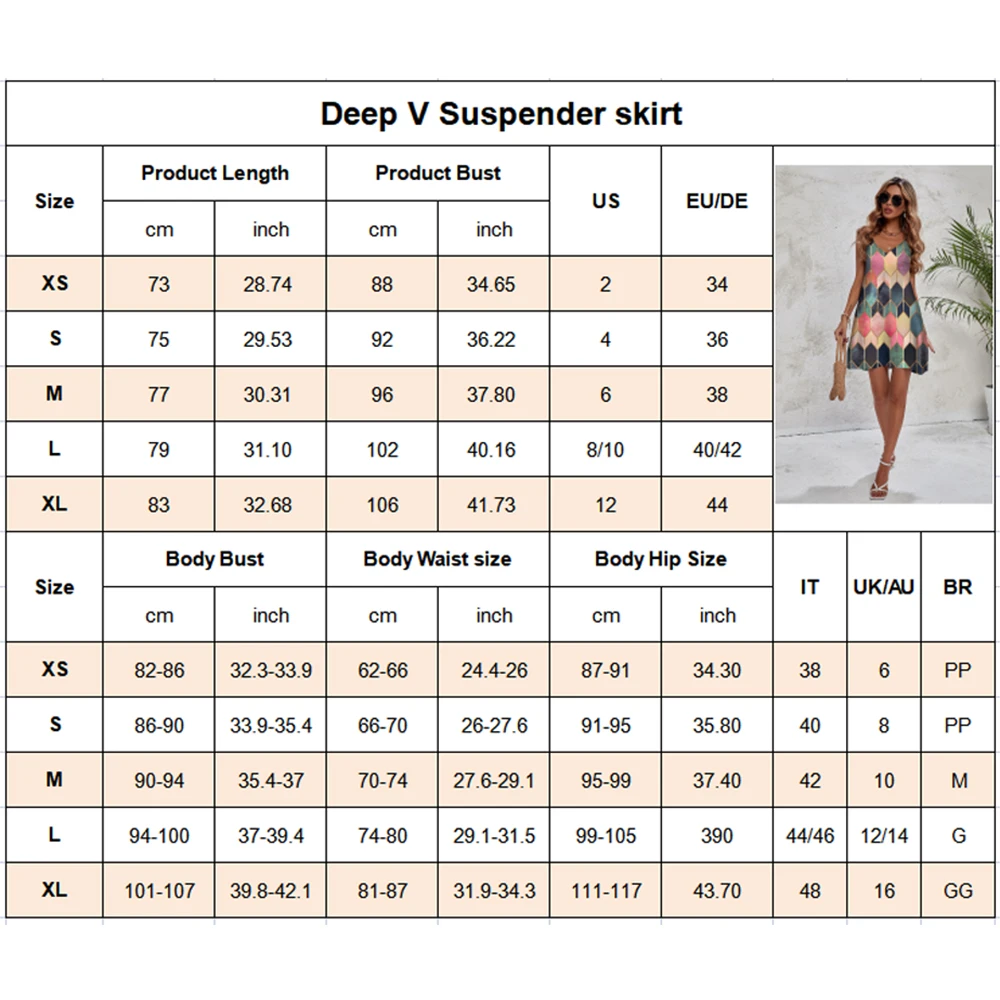 Deep V Suspender skirt

| Size | Product Length cm | Product Length inch | Product Bust cm | Product Bust inch | US | EU/DE |
|---|---|---|---|---|---|---|
| XS | 73 | 28.74 | 88 | 34.65 | 2 | 34 |
| S | 75 | 29.53 | 92 | 36.22 | 4 | 36 |
| M | 77 | 30.31 | 96 | 37.80 | 6 | 38 |
| L | 79 | 31.10 | 102 | 40.16 | 8/10 | 40/42 |
| XL | 83 | 32.68 | 106 | 41.73 | 12 | 44 |

| Size | Body Bust cm | Body Bust inch | Body Waist size cm | Body Waist size inch | Body Hip Size cm | Body Hip Size inch | IT | UK/AU | BR |
|---|---|---|---|---|---|---|---|---|---|
| XS | 82-86 | 32.3-33.9 | 62-66 | 24.4-26 | 87-91 | 34.30 | 38 | 6 | PP |
| S | 86-90 | 33.9-35.4 | 66-70 | 26-27.6 | 91-95 | 35.80 | 40 | 8 | PP |
| M | 90-94 | 35.4-37 | 70-74 | 27.6-29.1 | 95-99 | 37.40 | 42 | 10 | M |
| L | 94-100 | 37-39.4 | 74-80 | 29.1-31.5 | 99-105 | 390 | 44/46 | 12/14 | G |
| XL | 101-107 | 39.8-42.1 | 81-87 | 31.9-34.3 | 111-117 | 43.70 | 48 | 16 | GG |